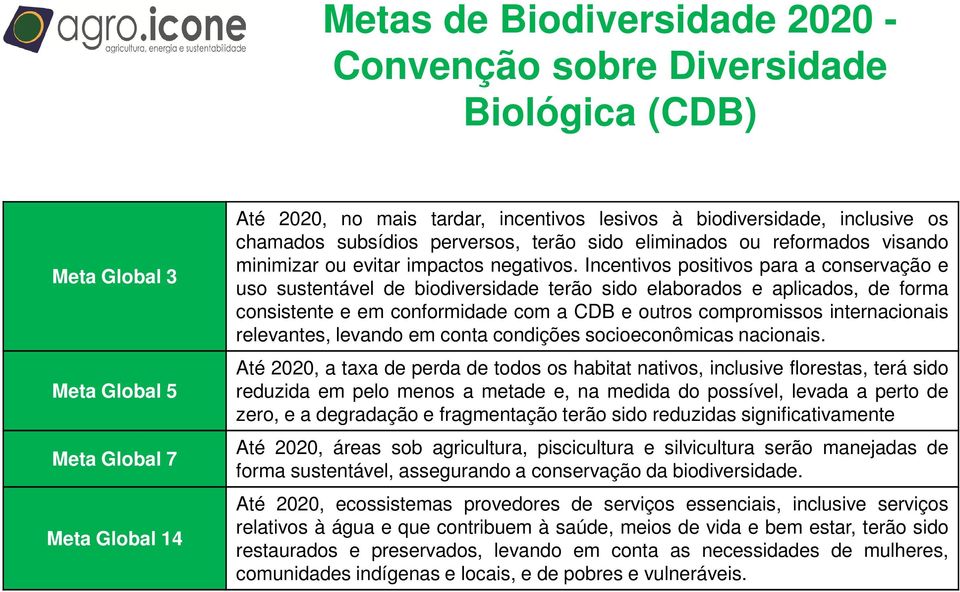 agro.icone
agricultura, energia e sustentabilidade

Metas de Biodiversidade 2020 - Convenção sobre Diversidade Biológica (CDB)

| | |
|---|---|
| Meta Global 3 | Até 2020, no mais tardar, incentivos lesivos à biodiversidade, inclusive os chamados subsídios perversos, terão sido eliminados ou reformados visando minimizar ou evitar impactos negativos. Incentivos positivos para a conservação e uso sustentável de biodiversidade terão sido elaborados e aplicados, de forma consistente e em conformidade com a CDB e outros compromissos internacionais relevantes, levando em conta condições socioeconômicas nacionais. |
| Meta Global 5 | Até 2020, a taxa de perda de todos os habitat nativos, inclusive florestas, terá sido reduzida em pelo menos a metade e, na medida do possível, levada a perto de zero, e a degradação e fragmentação terão sido reduzidas significativamente |
| Meta Global 7 | Até 2020, áreas sob agricultura, piscicultura e silvicultura serão manejadas de forma sustentável, assegurando a conservação da biodiversidade. |
| Meta Global 14 | Até 2020, ecossistemas provedores de serviços essenciais, inclusive serviços relativos à água e que contribuem à saúde, meios de vida e bem estar, terão sido restaurados e preservados, levando em conta as necessidades de mulheres, comunidades indígenas e locais, e de pobres e vulneráveis. |